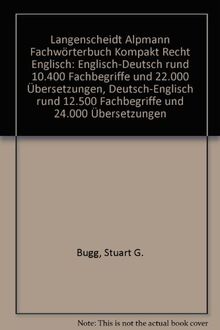 Langenscheidt Alpmann Fachwörterbuch Kompakt Recht Englisch: Englisch-Deutsch rund 10.400 Fachbegriffe und 22.000 Übersetzungen, Deutsch-Englisch rund 12.500 Fachbegriffe und 24.000 Übersetzungen

Bugg, Stuart G.

Note: This is not the actual book cover